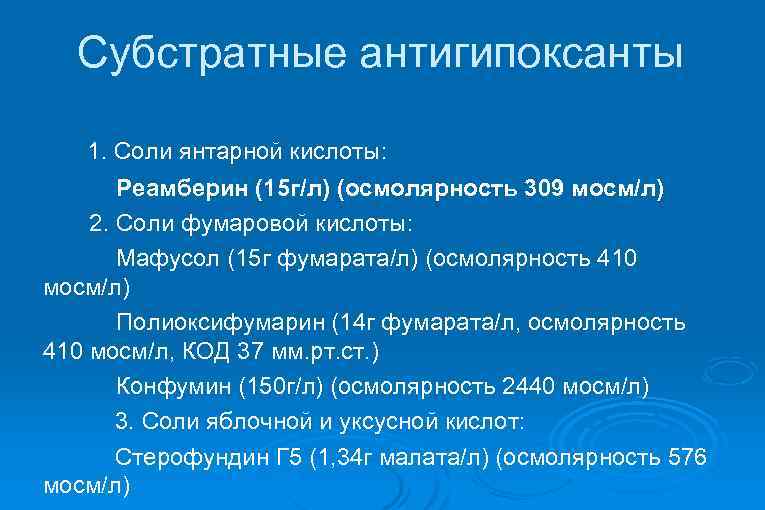 Субстратные антигипоксанты

1. Соли янтарной кислоты:

Реамберин (15г/л) (осмолярность 309 мосм/л)

2. Соли фумаровой кислоты:

Мафусол (15г фумарата/л) (осмолярность 410 мосм/л)

Полиоксифумарин (14г фумарата/л, осмолярность 410 мосм/л, КОД 37 мм.рт.ст.)

Конфумин (150г/л) (осмолярность 2440 мосм/л)

3. Соли яблочной и уксусной кислот:

Стерофундин Г5 (1,34г малата/л) (осмолярность 576 мосм/л)